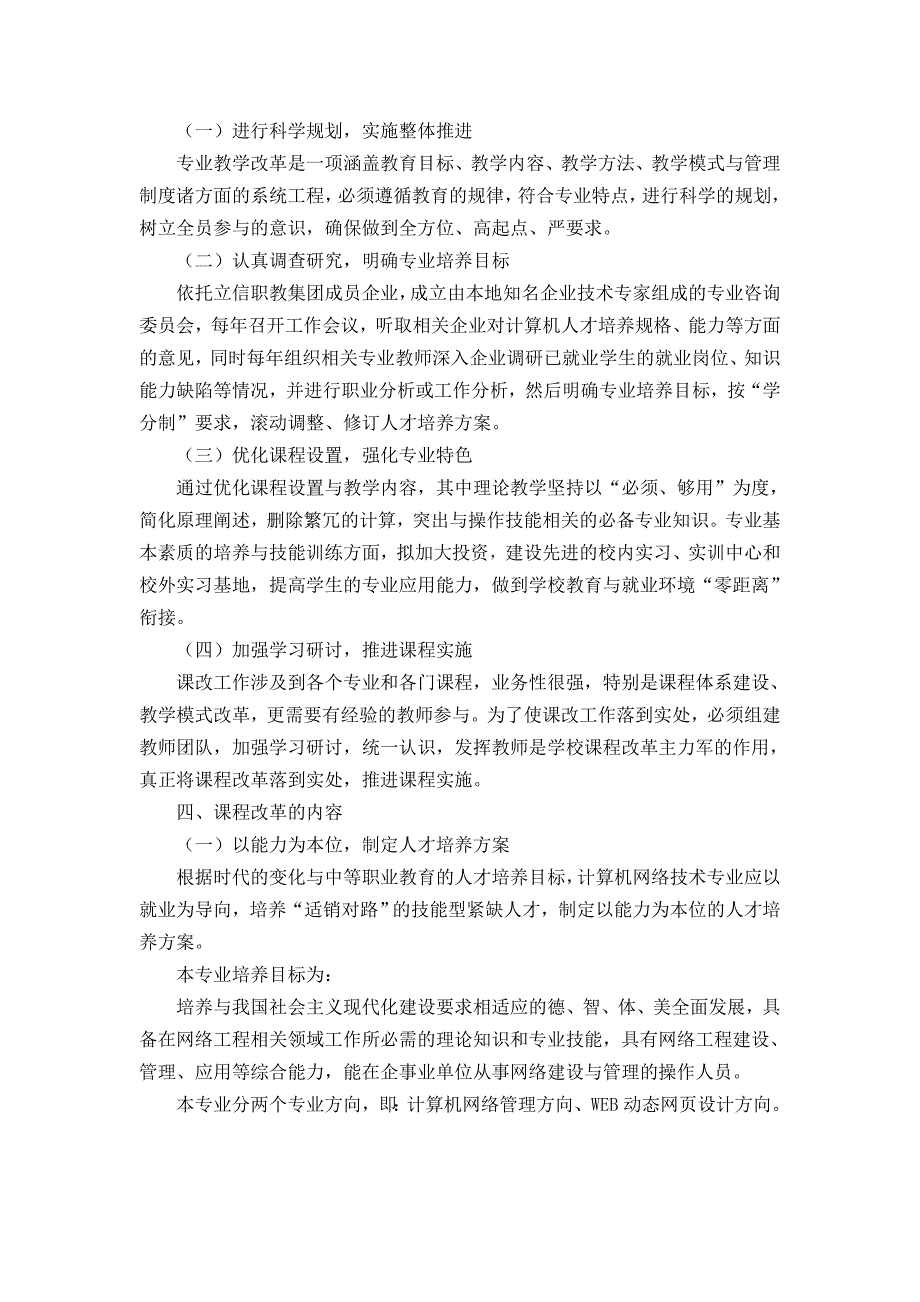 （一）进行科学规划，实施整体推进

专业教学改革是一项涵盖教育目标、教学内容、教学方法、教学模式与管理制度诸方面的系统工程，必须遵循教育的规律，符合专业特点，进行科学的规划，树立全员参与的意识，确保做到全方位、高起点、严要求。

（二）认真调查研究，明确专业培养目标

依托立信职教集团成员企业，成立由本地知名企业技术专家组成的专业咨询委员会，每年召开工作会议，听取相关企业对计算机人才培养规格、能力等方面的意见，同时每年组织相关专业教师深入企业调研已就业学生的就业岗位、知识能力缺陷等情况，并进行职业分析或工作分析，然后明确专业培养目标，按“学分制”要求，滚动调整、修订人才培养方案。

（三）优化课程设置，强化专业特色

通过优化课程设置与教学内容，其中理论教学坚持以“必须、够用”为度，简化原理阐述，删除繁冗的计算，突出与操作技能相关的必备专业知识。专业基本素质的培养与技能训练方面，拟加大投资，建设先进的校内实习、实训中心和校外实习基地，提高学生的专业应用能力，做到学校教育与就业环境“零距离”衔接。

（四）加强学习研讨，推进课程实施

课改工作涉及到各个专业和各门课程，业务性很强，特别是课程体系建设、教学模式改革，更需要有经验的教师参与。为了使课改工作落到实处，必须组建教师团队，加强学习研讨，统一认识，发挥教师是学校课程改革主力军的作用，真正将课程改革落到实处，推进课程实施。

四、课程改革的内容

（一）以能力为本位，制定人才培养方案

根据时代的变化与中等职业教育的人才培养目标，计算机网络技术专业应以就业为导向，培养“适销对路”的技能型紧缺人才，制定以能力为本位的人才培养方案。

本专业培养目标为：

培养与我国社会主义现代化建设要求相适应的德、智、体、美全面发展，具备在网络工程相关领域工作所必需的理论知识和专业技能，具有网络工程建设、管理、应用等综合能力，能在企事业单位从事网络建设与管理的操作人员。

本专业分两个专业方向，即：计算机网络管理方向、WEB 动态网页设计方向。